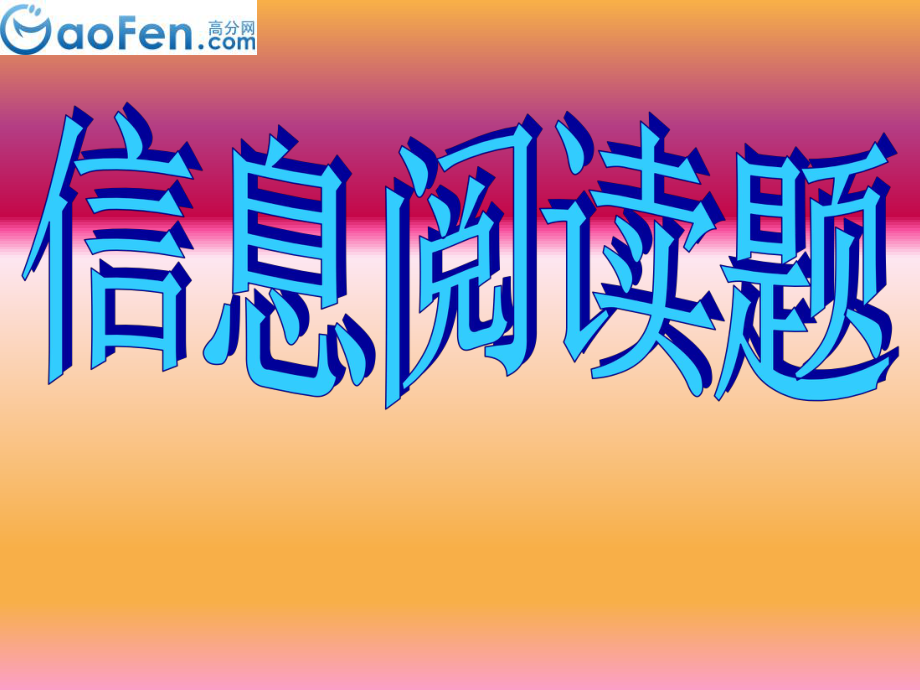 GaoFen.com 高分网

信息阅读题